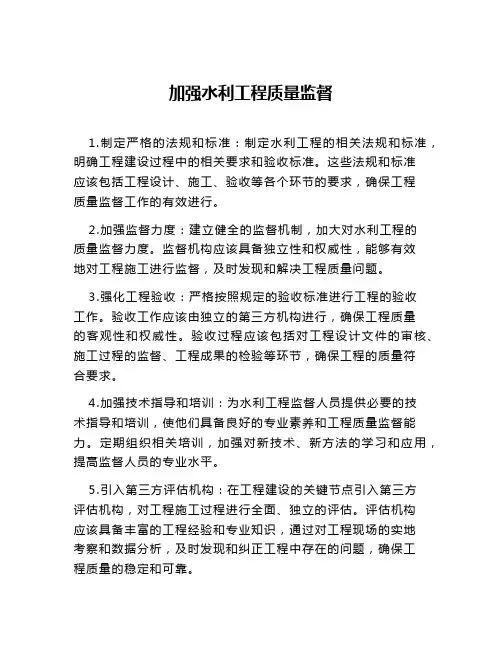 加强水利工程质量监督

1.制定严格的法规和标准：制定水利工程的相关法规和标准，明确工程建设过程中的相关要求和验收标准。这些法规和标准应该包括工程设计、施工、验收等各个环节的要求，确保工程质量监督工作的有效进行。

2.加强监督力度：建立健全的监督机制，加大对水利工程的质量监督力度。监督机构应该具备独立性和权威性，能够有效地对工程施工进行监督，及时发现和解决工程质量问题。

3.强化工程验收：严格按照规定的验收标准进行工程的验收工作。验收工作应该由独立的第三方机构进行，确保工程质量的客观性和权威性。验收过程应该包括对工程设计文件的审核、施工过程的监督、工程成果的检验等环节，确保工程的质量符合要求。

4.加强技术指导和培训：为水利工程监督人员提供必要的技术指导和培训，使他们具备良好的专业素养和工程质量监督能力。定期组织相关培训，加强对新技术、新方法的学习和应用，提高监督人员的专业水平。

5.引入第三方评估机构：在工程建设的关键节点引入第三方评估机构，对工程施工过程进行全面、独立的评估。评估机构应该具备丰富的工程经验和专业知识，通过对工程现场的实地考察和数据分析，及时发现和纠正工程中存在的问题，确保工程质量的稳定和可靠。